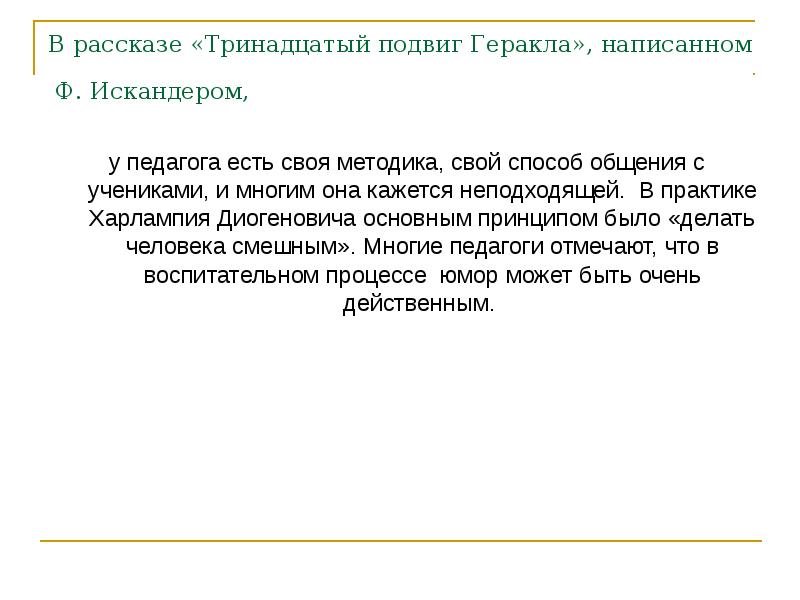 В рассказе «Тринадцатый подвиг Геракла», написанном Ф. Искандером,

у педагога есть своя методика, свой способ общения с учениками, и многим она кажется неподходящей. В практике Харлампия Диогеновича основным принципом было «делать человека смешным». Многие педагоги отмечают, что в воспитательном процессе юмор может быть очень действенным.